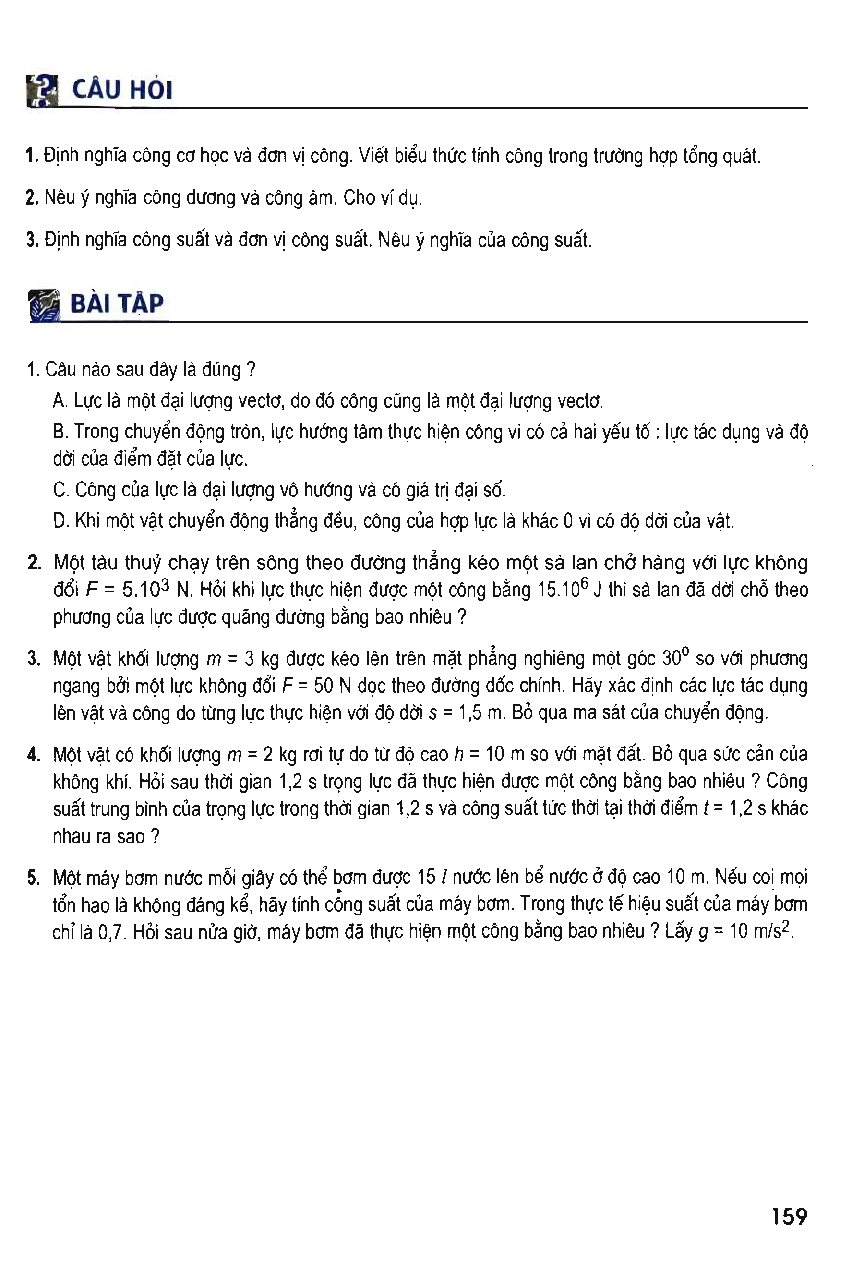 CÂU HỎI

1. Định nghĩa công cơ học và đơn vị công. Viết biểu thức tính công trong trường hợp tổng quát.

2. Nêu ý nghĩa công dương và công âm. Cho ví dụ.

3. Định nghĩa công suất và đơn vị công suất. Nêu ý nghĩa của công suất.

BÀI TẬP

1. Câu nào sau đây là đúng ?

A. Lực là một đại lượng vectơ, do đó công cũng là một đại lượng vectơ.

B. Trong chuyển động tròn, lực hướng tâm thực hiện công vì có cả hai yếu tố : lực tác dụng và độ dời của điểm đặt của lực.

C. Công của lực là đại lượng vô hướng và có giá trị đại số.

D. Khi một vật chuyển động thẳng đều, công của hợp lực là khác 0 vì có độ dời của vật.

2. Một tàu thuỷ chạy trên sông theo đường thẳng kéo một sà lan chở hàng với lực không đổi $F = 5.10^3$ N. Hỏi khi lực thực hiện được một công bằng $15.10^6$ J thì sà lan đã dời chỗ theo phương của lực được quãng đường bằng bao nhiêu ?

3. Một vật khối lượng $m = 3$ kg được kéo lên trên mặt phẳng nghiêng một góc $30^0$ so với phương ngang bởi một lực không đổi $F = 50$ N dọc theo đường dốc chính. Hãy xác định các lực tác dụng lên vật và công do từng lực thực hiện với độ dời $s = 1,5$ m. Bỏ qua ma sát của chuyển động.

4. Một vật có khối lượng $m = 2$ kg rơi tự do từ độ cao $h = 10$ m so với mặt đất. Bỏ qua sức cản của không khí. Hỏi sau thời gian 1,2 s trọng lực đã thực hiện được một công bằng bao nhiêu ? Công suất trung bình của trọng lực trong thời gian 1,2 s và công suất tức thời tại thời điểm $t = 1,2$ s khác nhau ra sao ?

5. Một máy bơm nước mỗi giây có thể bơm được 15 $l$ nước lên bể nước ở độ cao 10 m. Nếu coi mọi tổn hao là không đáng kể, hãy tính công suất của máy bơm. Trong thực tế hiệu suất của máy bơm chỉ là 0,7. Hỏi sau nửa giờ, máy bơm đã thực hiện một công bằng bao nhiêu ? Lấy $g = 10$ m/s$^2$.

159